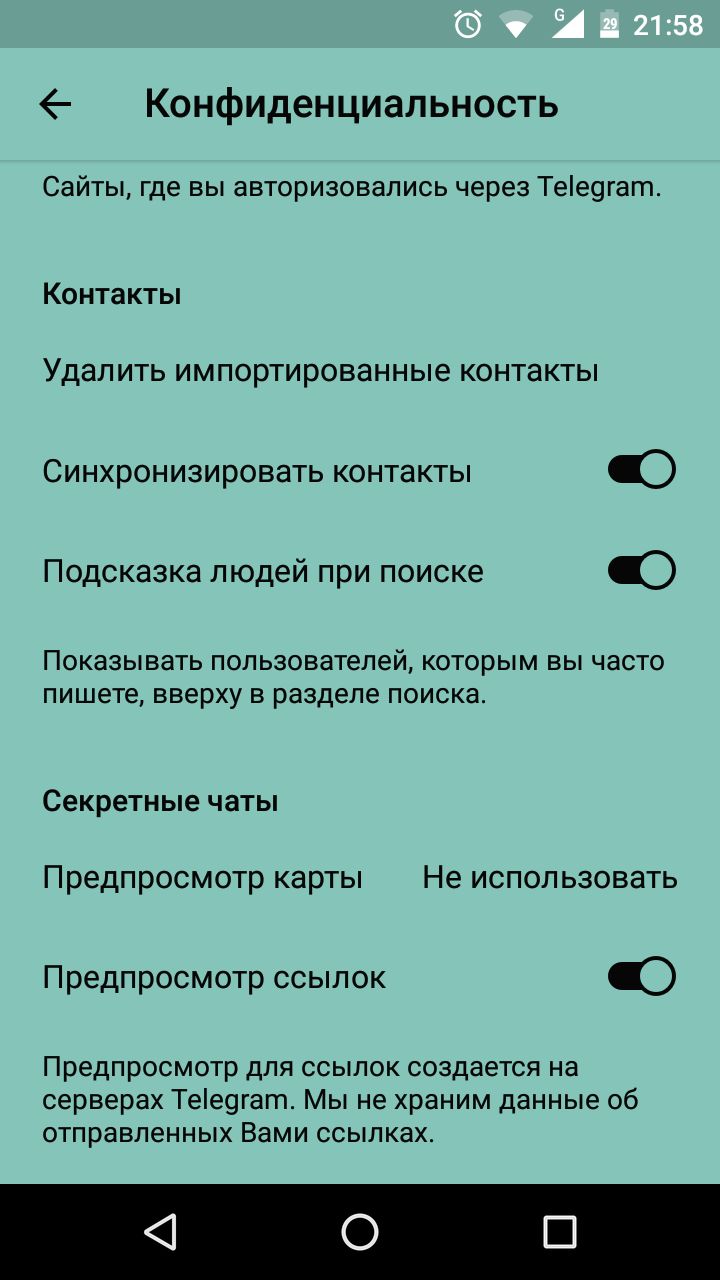 G 29 21:58

Конфиденциальность

Сайты, где вы авторизовались через Telegram.

Контакты

Удалить импортированные контакты

Синхронизировать контакты

Подсказка людей при поиске

Показывать пользователей, которым вы часто пишете, вверху в разделе поиска.

Секретные чаты

Предпросмотр карты Не использовать

Предпросмотр ссылок

Предпросмотр для ссылок создается на серверах Telegram. Мы не храним данные об отправленных Вами ссылках.